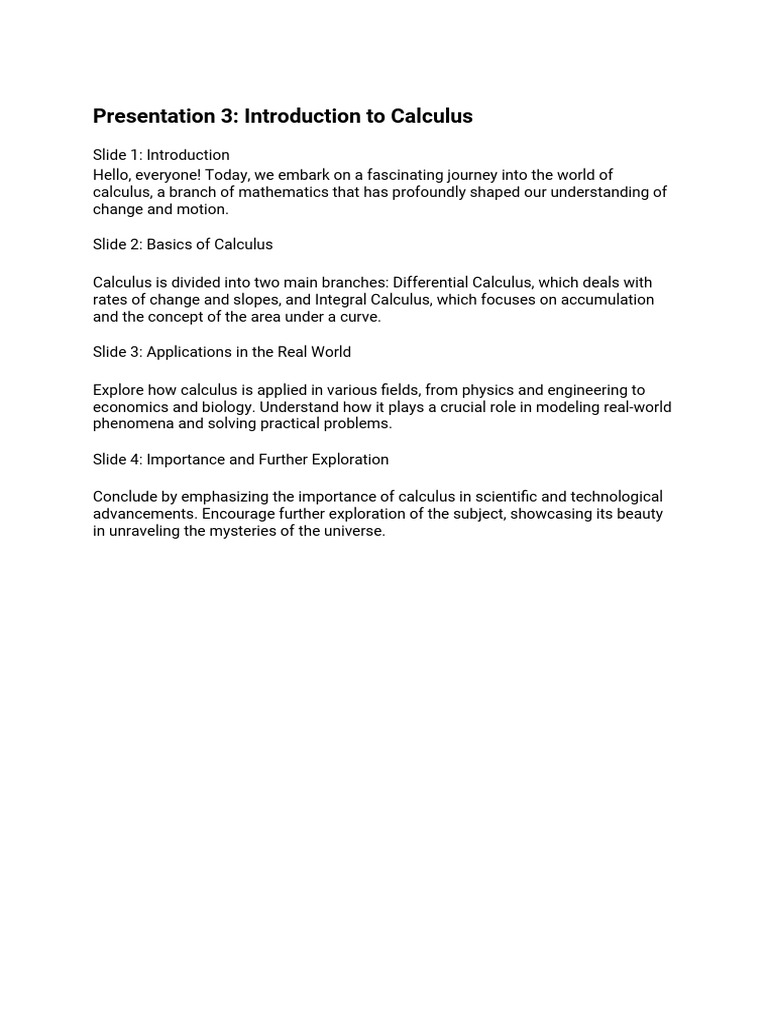 Presentation 3: Introduction to Calculus

Slide 1: Introduction
Hello, everyone! Today, we embark on a fascinating journey into the world of calculus, a branch of mathematics that has profoundly shaped our understanding of change and motion.

Slide 2: Basics of Calculus

Calculus is divided into two main branches: Differential Calculus, which deals with rates of change and slopes, and Integral Calculus, which focuses on accumulation and the concept of the area under a curve.

Slide 3: Applications in the Real World

Explore how calculus is applied in various fields, from physics and engineering to economics and biology. Understand how it plays a crucial role in modeling real-world phenomena and solving practical problems.

Slide 4: Importance and Further Exploration

Conclude by emphasizing the importance of calculus in scientific and technological advancements. Encourage further exploration of the subject, showcasing its beauty in unraveling the mysteries of the universe.